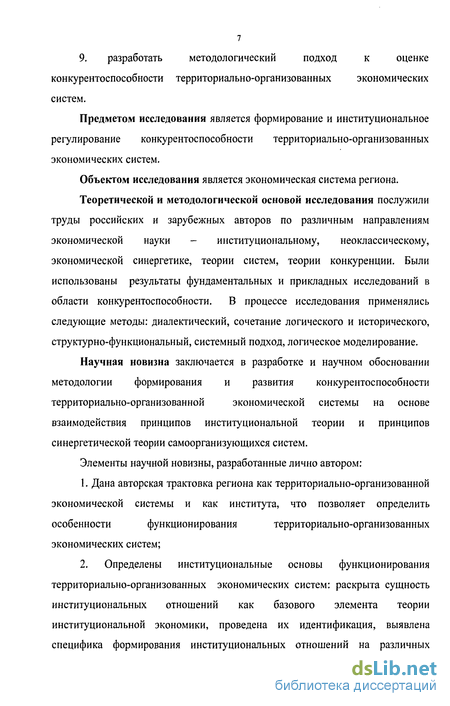 7

9. разработать методологический подход к оценке конкурентоспособности территориально-организованных экономических систем.

Предметом исследования является формирование и институциональное регулирование конкурентоспособности территориально-организованных экономических систем.

Объектом исследования является экономическая система региона.

Теоретической и методологической основой исследования послужили труды российских и зарубежных авторов по различным направлениям экономической науки – институциональному, неоклассическому, экономической синергетике, теории систем, теории конкуренции. Были использованы результаты фундаментальных и прикладных исследований в области конкурентоспособности. В процессе исследования применялись следующие методы: диалектический, сочетание логического и исторического, структурно-функциональный, системный подход, логическое моделирование.

Научная новизна заключается в разработке и научном обосновании методологии формирования и развития конкурентоспособности территориально-организованной экономической системы на основе взаимодействия принципов институциональной теории и принципов синергетической теории самоорганизующихся систем.

Элементы научной новизны, разработанные лично автором:

1. Дана авторская трактовка региона как территориально-организованной экономической системы и как института, что позволяет определить особенности функционирования территориально-организованных экономических систем;

2. Определены институциональные основы функционирования территориально-организованных экономических систем: раскрыта сущность институциональных отношений как базового элемента теории институциональной экономики, проведена их идентификация, выявлена специфика формирования институциональных отношений на различных

dsLib.net
библиотека диссертаций